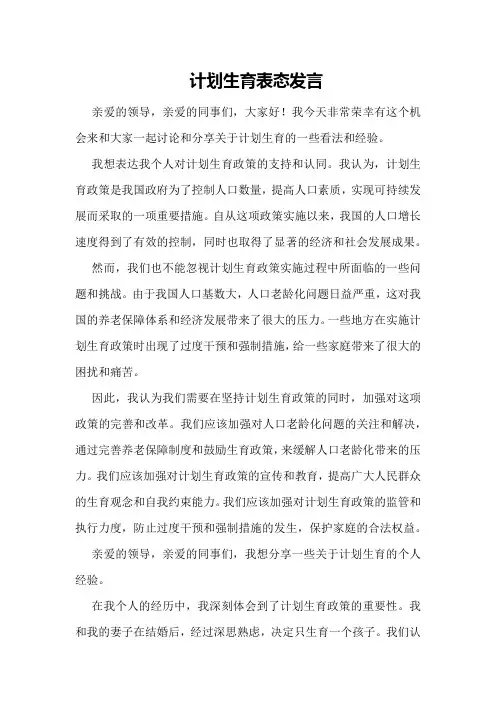 计划生育表态发言

亲爱的领导，亲爱的同事们，大家好！我今天非常荣幸有这个机会来和大家一起讨论和分享关于计划生育的一些看法和经验。

我想表达我个人对计划生育政策的支持和认同。我认为，计划生育政策是我国政府为了控制人口数量，提高人口素质，实现可持续发展而采取的一项重要措施。自从这项政策实施以来，我国的人口增长速度得到了有效的控制，同时也取得了显著的经济和社会发展成果。

然而，我们也不能忽视计划生育政策实施过程中所面临的一些问题和挑战。由于我国人口基数大，人口老龄化问题日益严重，这对我国的养老保障体系和经济发展带来了很大的压力。一些地方在实施计划生育政策时出现了过度干预和强制措施，给一些家庭带来了很大的困扰和痛苦。

因此，我认为我们需要在坚持计划生育政策的同时，加强对这项政策的完善和改革。我们应该加强对人口老龄化问题的关注和解决，通过完善养老保障制度和鼓励生育政策，来缓解人口老龄化带来的压力。我们应该加强对计划生育政策的宣传和教育，提高广大人民群众的生育观念和自我约束能力。我们应该加强对计划生育政策的监管和执行力度，防止过度干预和强制措施的发生，保护家庭的合法权益。

亲爱的领导，亲爱的同事们，我想分享一些关于计划生育的个人经验。

在我个人的经历中，我深刻体会到了计划生育政策的重要性。我和我的妻子在结婚后，经过深思熟虑，决定只生育一个孩子。我们认